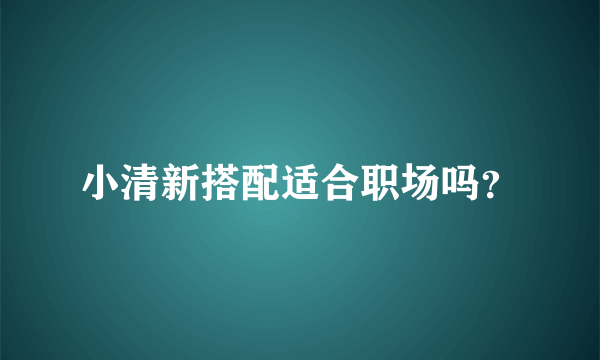 小清新搭配适合职场吗?